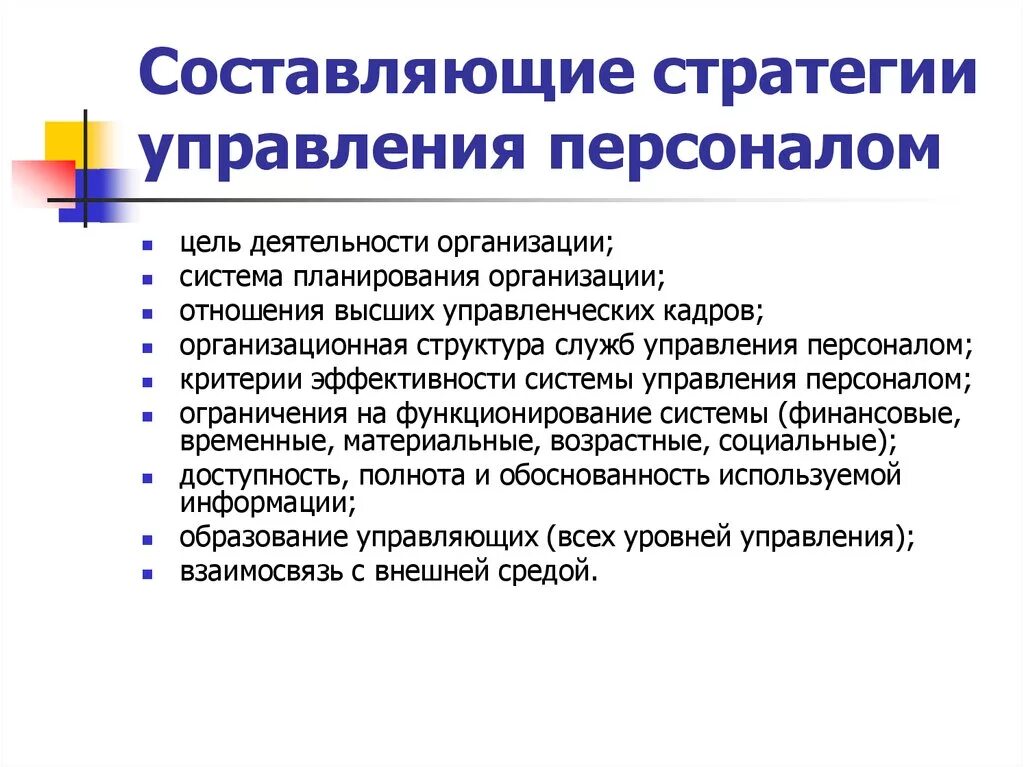 Составляющие стратегии управления персоналом

- цель деятельности организации;
- система планирования организации;
- отношения высших управленческих кадров;
- организационная структура служб управления персоналом;
- критерии эффективности системы управления персоналом;
- ограничения на функционирование системы (финансовые, временные, материальные, возрастные, социальные);
- доступность, полнота и обоснованность используемой информации;
- образование управляющих (всех уровней управления);
- взаимосвязь с внешней средой.